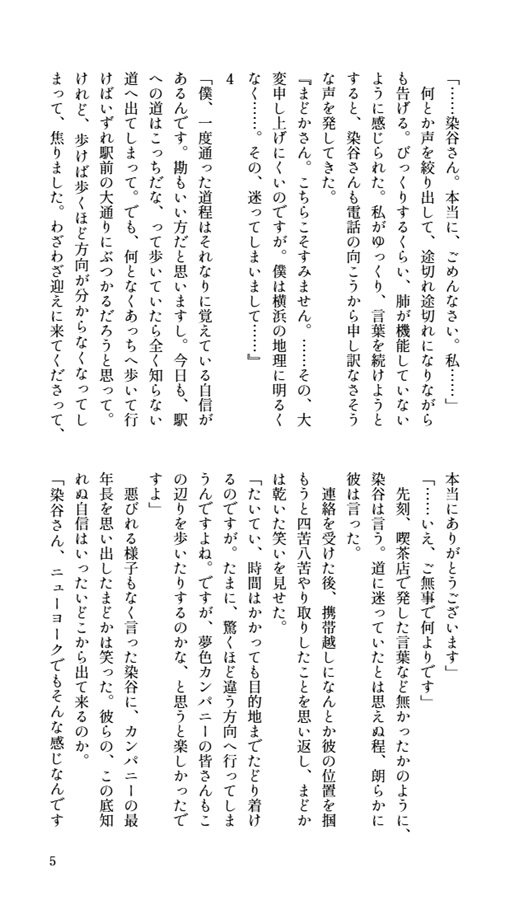 「……染谷さん。本当に、ごめんなさい。私……」

何とか声を絞り出して、途切れ途切れになりながらも告げる。びっくりするくらい、肺が機能していないように感じられた。私がゆっくり、言葉を続けようとすると、染谷さんも電話の向こうから申し訳なさそうな声を発してきた。

『まどかさん。こちらこそすみません。……その、大変申し上げにくいのですが。僕は横浜の地理に明るくなく……。その、迷ってしまいまして……』

4

「僕、一度通った道程はそれなりに覚えている自信があるんです。勘もいい方だと思いますし。今日も、駅への道はこっちだな、って歩いていたら全く知らない道へ出てしまって。でも、何となくあっちへ歩いて行けばいずれ駅前の大通りにぶつかるだろうと思って。けれど、歩けば歩くほど方向が分からなくなってしまって、焦りました。わざわざ迎えに来てくださって、本当にありがとうございます」

「……いえ、ご無事で何よりです」

先刻、喫茶店で発した言葉など無かったかのように、染谷は言う。道に迷っていたとは思えぬ程、朗らかに彼は言った。

連絡を受けた後、携帯越しになんとか彼の位置を掴もうと四苦八苦やり取りしたことを思い返し、まどかは乾いた笑いを見せた。

「たいてい、時間はかかっても目的地までたどり着けるのですが。たまに、驚くほど違う方向へ行ってしまうんですよね。ですが、夢色カンパニーの皆さんもこの辺りを歩いたりするのかな、と思うと楽しかったですよ」

悪びれる様子もなく言った染谷に、カンパニーの最年長を思い出したまどかは笑った。彼らの、この底知れぬ自信はいったいどこから出て来るのか。

「染谷さん、ニューヨークでもそんな感じなんです

5